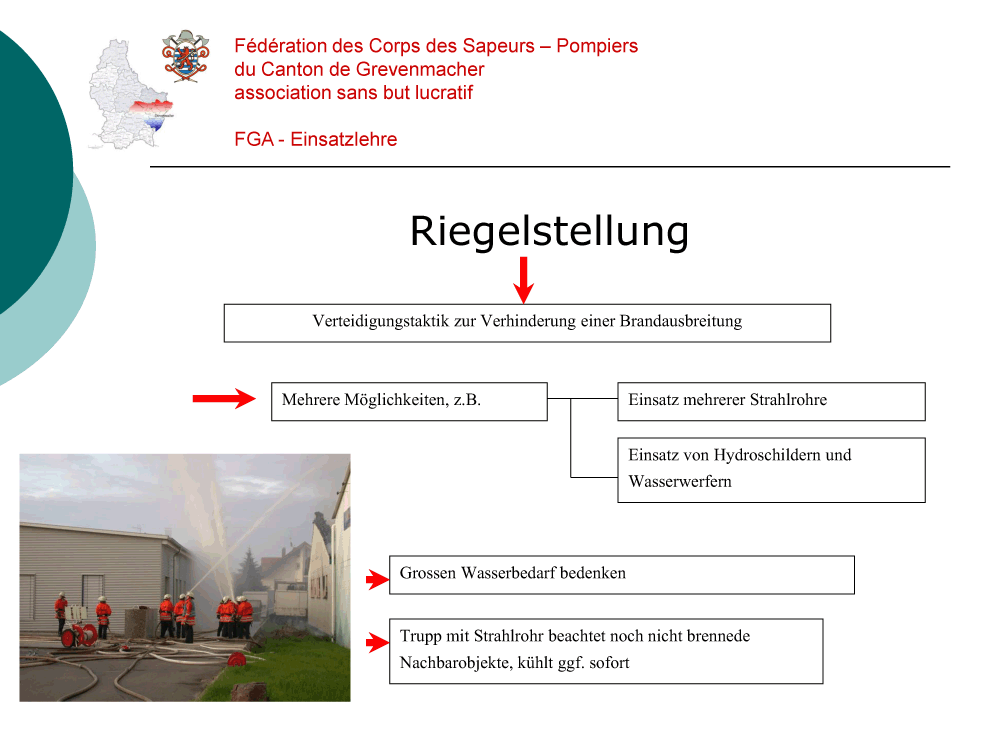 Fédération des Corps des Sapeurs – Pompiers
du Canton de Grevenmacher
association sans but lucratif

FGA - Einsatzlehre

Riegelstellung

Verteidigungstaktik zur Verhinderung einer Brandausbreitung

Mehrere Möglichkeiten, z.B.

Einsatz mehrerer Strahlrohre

Einsatz von Hydroschildern und Wasserwerfern

Grossen Wasserbedarf bedenken

Trupp mit Strahlrohr beachtet noch nicht brennede Nachbarobjekte, kühlt ggf. sofort